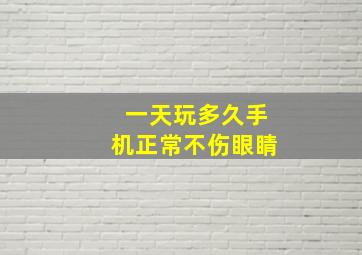 一天玩多久手机正常不伤眼睛